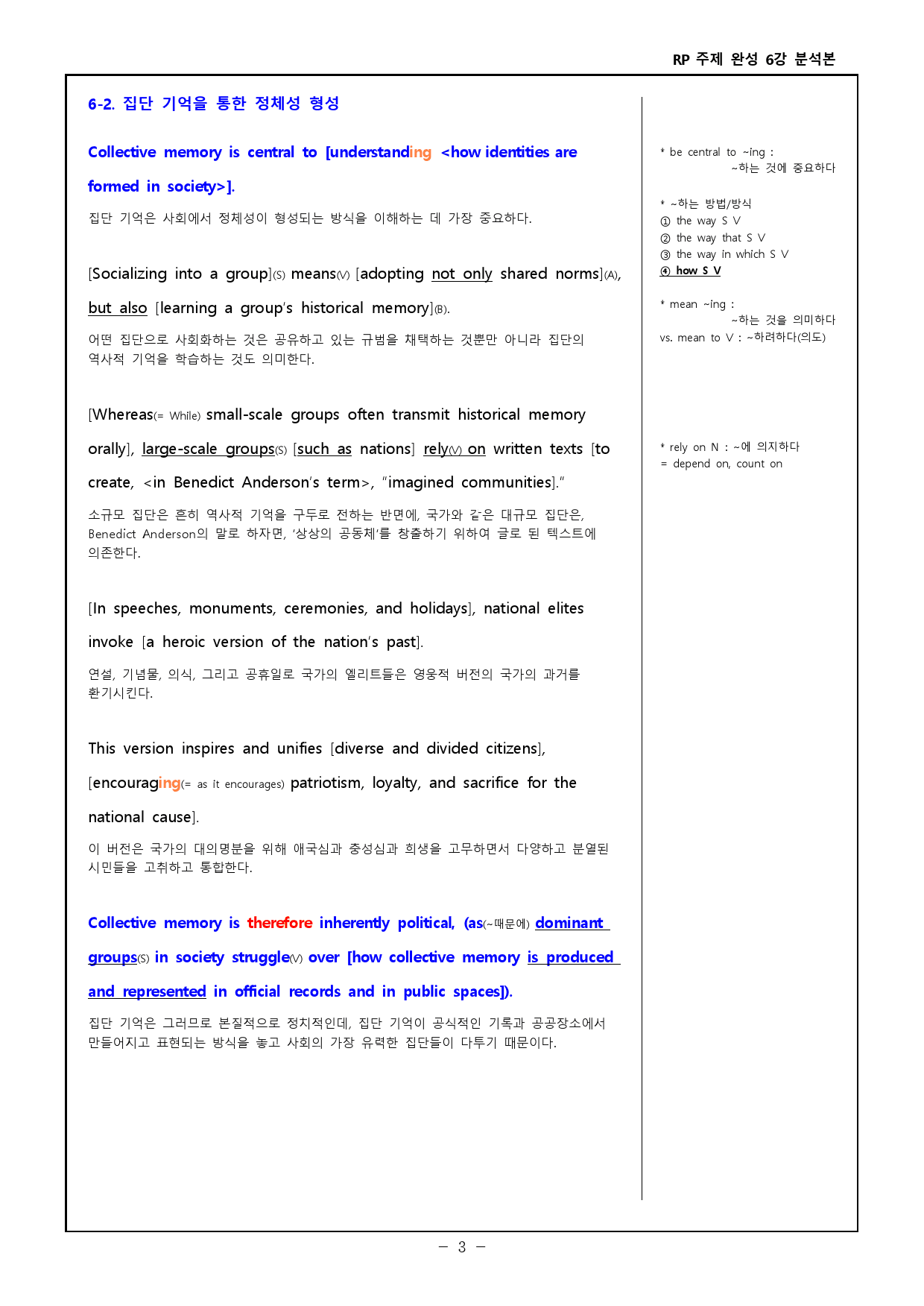 RP 주제 완성 6강 분석본

6-2. 집단 기억을 통한 정체성 형성

Collective memory is central to [understanding <how identities are formed in society>].

집단 기억은 사회에서 정체성이 형성되는 방식을 이해하는 데 가장 중요하다.

[Socializing into a group](S) means(V) [adopting not only shared norms](A), but also [learning a group's historical memory](B).

어떤 집단으로 사회화하는 것은 공유하고 있는 규범을 채택하는 것뿐만 아니라 집단의 역사적 기억을 학습하는 것도 의미한다.

[Whereas(= While) small-scale groups often transmit historical memory orally], large-scale groups(S) [such as nations] rely(V) on written texts [to create, <in Benedict Anderson's term>, "imagined communities]."

소규모 집단은 흔히 역사적 기억을 구두로 전하는 반면에, 국가와 같은 대규모 집단은, Benedict Anderson의 말로 하자면, '상상의 공동체'를 창출하기 위하여 글로 된 텍스트에 의존한다.

[In speeches, monuments, ceremonies, and holidays], national elites invoke [a heroic version of the nation's past].

연설, 기념물, 의식, 그리고 공휴일로 국가의 엘리트들은 영웅적 버전의 국가의 과거를 환기시킨다.

This version inspires and unifies [diverse and divided citizens], [encouraging(= as it encourages) patriotism, loyalty, and sacrifice for the national cause].

이 버전은 국가의 대의명분을 위해 애국심과 충성심과 희생을 고무하면서 다양하고 분열된 시민들을 고취하고 통합한다.

Collective memory is therefore inherently political, (as(~때문에) dominant groups(S) in society struggle(V) over [how collective memory is produced and represented in official records and in public spaces]).

집단 기억은 그러므로 본질적으로 정치적인데, 집단 기억이 공식적인 기록과 공공장소에서 만들어지고 표현되는 방식을 놓고 사회의 가장 유력한 집단들이 다투기 때문이다.

* be central to ~ing :
~하는 것에 중요하다

* ~하는 방법/방식
① the way S V
② the way that S V
③ the way in which S V
④ how S V

* mean ~ing :
~하는 것을 의미하다
vs. mean to V : ~하려하다(의도)

* rely on N : ~에 의지하다
= depend on, count on

- 3 -